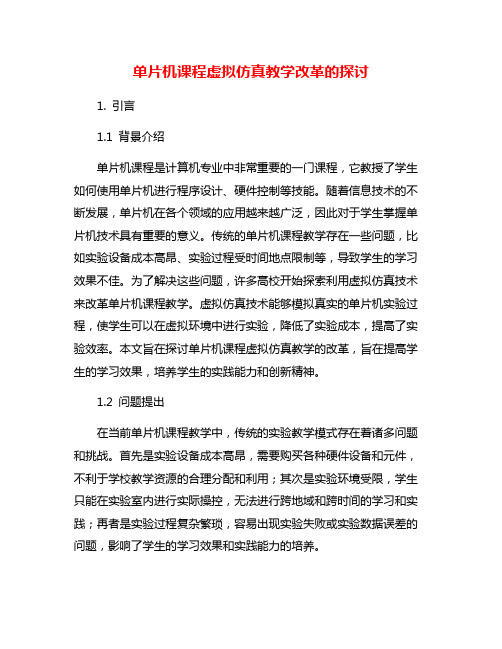 单片机课程虚拟仿真教学改革的探讨

1. 引言

1.1 背景介绍

单片机课程是计算机专业中非常重要的一门课程，它教授了学生如何使用单片机进行程序设计、硬件控制等技能。随着信息技术的不断发展，单片机在各个领域的应用越来越广泛，因此对于学生掌握单片机技术具有重要的意义。传统的单片机课程教学存在一些问题，比如实验设备成本高昂、实验过程受时间地点限制等，导致学生的学习效果不佳。为了解决这些问题，许多高校开始探索利用虚拟仿真技术来改革单片机课程教学。虚拟仿真技术能够模拟真实的单片机实验过程，使学生可以在虚拟环境中进行实验，降低了实验成本，提高了实验效率。本文旨在探讨单片机课程虚拟仿真教学的改革，旨在提高学生的学习效果，培养学生的实践能力和创新精神。

1.2 问题提出

在当前单片机课程教学中，传统的实验教学模式存在着诸多问题和挑战。首先是实验设备成本高昂，需要购买各种硬件设备和元件，不利于学校教学资源的合理分配和利用；其次是实验环境受限，学生只能在实验室内进行实际操控，无法进行跨地域和跨时间的学习和实践；再者是实验过程复杂繁琐，容易出现实验失败或实验数据误差的问题，影响了学生的学习效果和实践能力的培养。